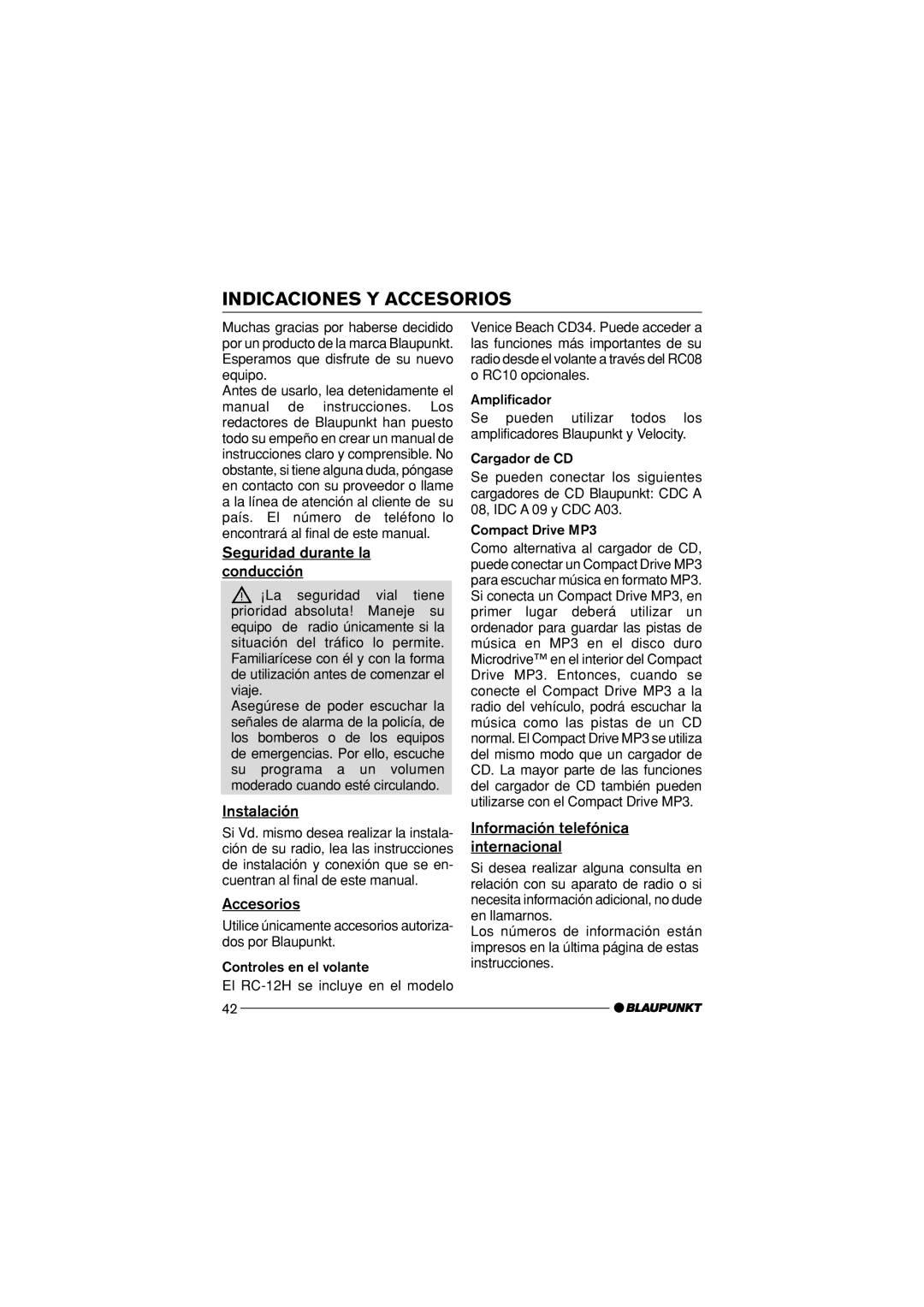 INDICACIONES Y ACCESORIOS

Muchas gracias por haberse decidido por un producto de la marca Blaupunkt. Esperamos que disfrute de su nuevo equipo.
Antes de usarlo, lea detenidamente el manual de instrucciones. Los redactores de Blaupunkt han puesto todo su empeño en crear un manual de instrucciones claro y comprensible. No obstante, si tiene alguna duda, póngase en contacto con su proveedor o llame a la línea de atención al cliente de su país. El número de teléfono lo encontrará al final de este manual.

Seguridad durante la conducción

¡La seguridad vial tiene prioridad absoluta! Maneje su equipo de radio únicamente si la situación del tráfico lo permite. Familiarícese con él y con la forma de utilización antes de comenzar el viaje.
Asegúrese de poder escuchar la señales de alarma de la policía, de los bomberos o de los equipos de emergencias. Por ello, escuche su programa a un volumen moderado cuando esté circulando.

Instalación

Si Vd. mismo desea realizar la instalación de su radio, lea las instrucciones de instalación y conexión que se encuentran al final de este manual.

Accesorios

Utilice únicamente accesorios autorizados por Blaupunkt.

Controles en el volante

El RC-12H se incluye en el modelo Venice Beach CD34. Puede acceder a las funciones más importantes de su radio desde el volante a través del RC08 o RC10 opcionales.

Amplificador

Se pueden utilizar todos los amplificadores Blaupunkt y Velocity.

Cargador de CD

Se pueden conectar los siguientes cargadores de CD Blaupunkt: CDC A 08, IDC A 09 y CDC A03.

Compact Drive MP3

Como alternativa al cargador de CD, puede conectar un Compact Drive MP3 para escuchar música en formato MP3. Si conecta un Compact Drive MP3, en primer lugar deberá utilizar un ordenador para guardar las pistas de música en MP3 en el disco duro Microdrive™ en el interior del Compact Drive MP3. Entonces, cuando se conecte el Compact Drive MP3 a la radio del vehículo, podrá escuchar la música como las pistas de un CD normal. El Compact Drive MP3 se utiliza del mismo modo que un cargador de CD. La mayor parte de las funciones del cargador de CD también pueden utilizarse con el Compact Drive MP3.

Información telefónica internacional

Si desea realizar alguna consulta en relación con su aparato de radio o si necesita información adicional, no dude en llamarnos.
Los números de información están impresos en la última página de estas instrucciones.

42
BLAUPUNKT